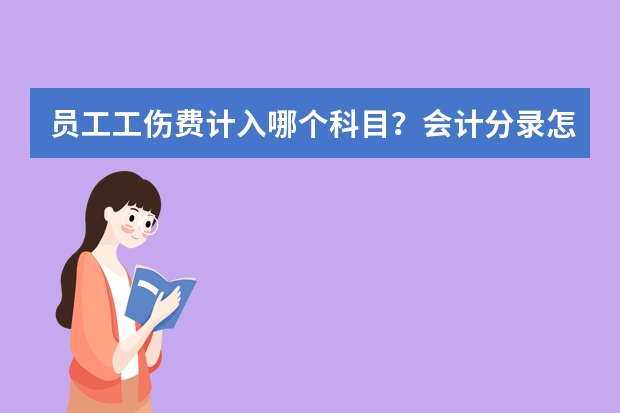 员工工伤费计入哪个科目？会计分录怎